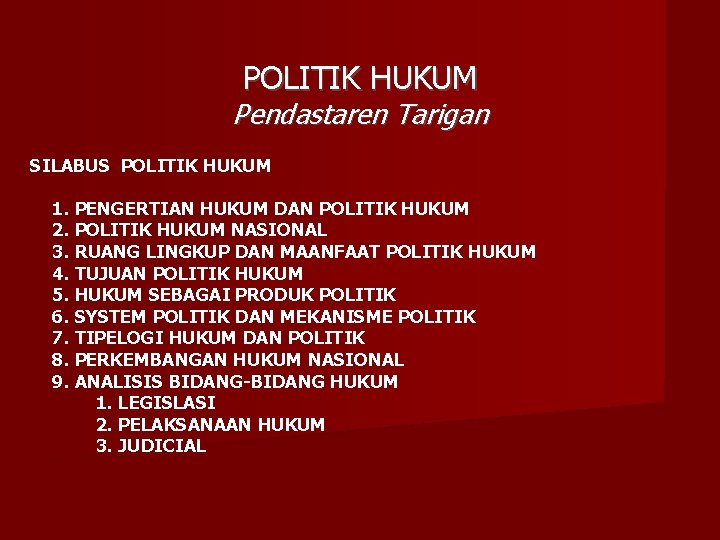 POLITIK HUKUM
Pendastaren Tarigan

SILABUS POLITIK HUKUM

1. PENGERTIAN HUKUM DAN POLITIK HUKUM
2. POLITIK HUKUM NASIONAL
3. RUANG LINGKUP DAN MAANFAAT POLITIK HUKUM
4. TUJUAN POLITIK HUKUM
5. HUKUM SEBAGAI PRODUK POLITIK
6. SYSTEM POLITIK DAN MEKANISME POLITIK
7. TIPELOGI HUKUM DAN POLITIK
8. PERKEMBANGAN HUKUM NASIONAL
9. ANALISIS BIDANG-BIDANG HUKUM
1. LEGISLASI
2. PELAKSANAAN HUKUM
3. JUDICIAL